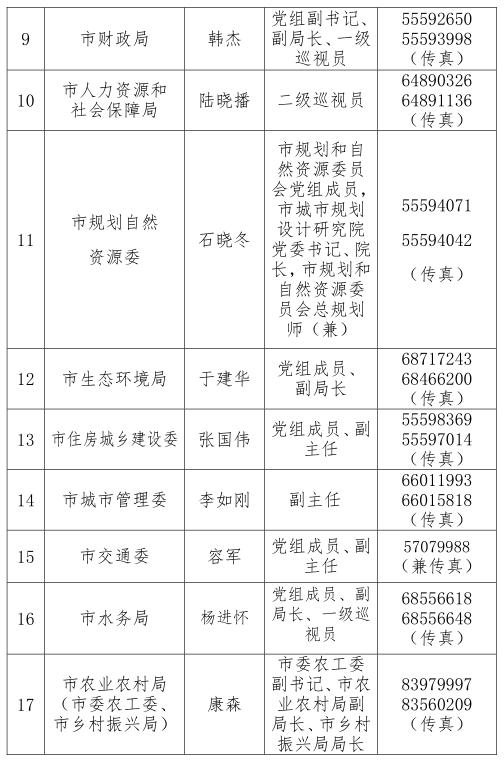 | 9 | 市财政局 | 韩杰 | 党组副书记、副局长、一级巡视员 | 55592650 55593998（传真） |
|---|---|---|---|---|
| 10 | 市人力资源和社会保障局 | 陆晓播 | 二级巡视员 | 64890326 64891136（传真） |
| 11 | 市规划自然资源委 | 石晓冬 | 市规划和自然资源委员会党组成员，市城市规划设计研究院党委书记、院长，市规划和自然资源委员会总规划师（兼） | 55594071 55594042（传真） |
| 12 | 市生态环境局 | 于建华 | 党组成员、副局长 | 68717243 68466200（传真） |
| 13 | 市住房城乡建设委 | 张国伟 | 党组成员、副主任 | 55598369 55597014（传真） |
| 14 | 市城市管理委 | 李如刚 | 副主任 | 66011993 66015818（传真） |
| 15 | 市交通委 | 容军 | 党组成员、副主任 | 57079988（兼传真） |
| 16 | 市水务局 | 杨进怀 | 党组成员、副局长、一级巡视员 | 68556618 68556648（传真） |
| 17 | 市农业农村局（市委农工委、市乡村振兴局） | 康森 | 市委农工委副书记、市农业农村局副局长、市乡村振兴局局长 | 83979997 83560209（传真） |